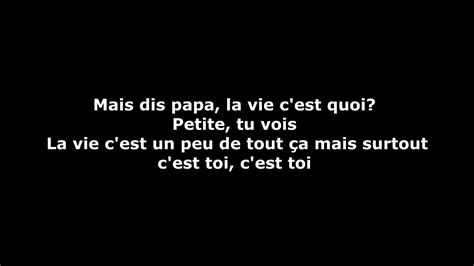 Mais dis papa, la vie c'est quoi?
Petite, tu vois
La vie c'est un peu de tout ça mais surtout
c'est toi, c'est toi